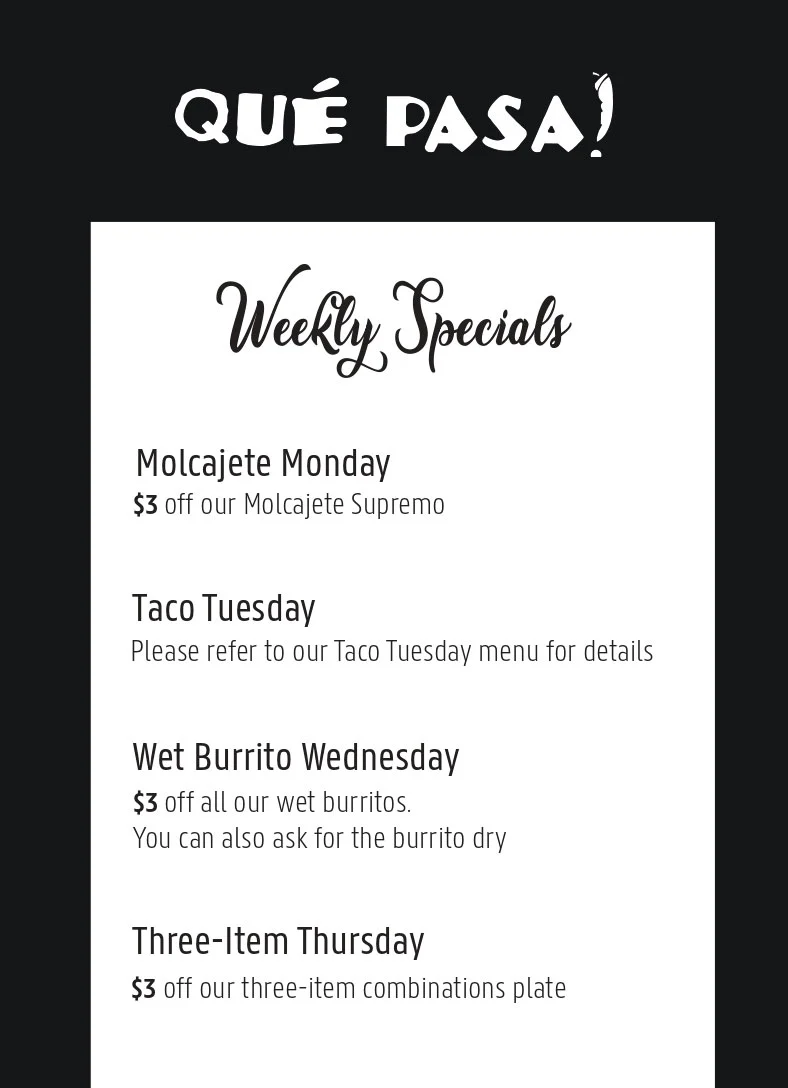 QUÉ PASA!

Weekly Specials

Molcajete Monday
$3 off our Molcajete Supremo

Taco Tuesday
Please refer to our Taco Tuesday menu for details

Wet Burrito Wednesday
$3 off all our wet burritos.
You can also ask for the burrito dry

Three-Item Thursday
$3 off our three-item combinations plate